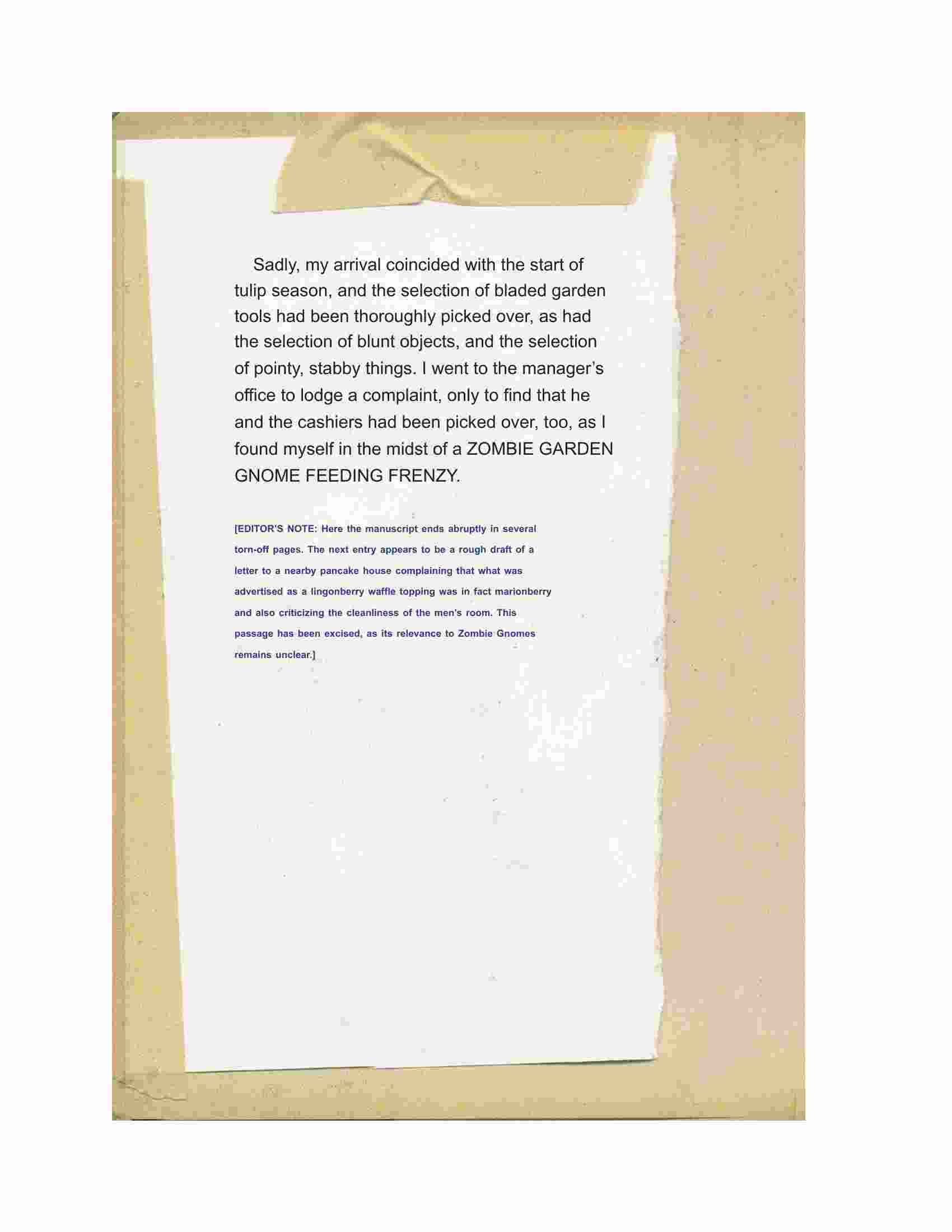 Sadly, my arrival coincided with the start of tulip season, and the selection of bladed garden tools had been thoroughly picked over, as had the selection of blunt objects, and the selection of pointy, stabby things. I went to the manager's office to lodge a complaint, only to find that he and the cashiers had been picked over, too, as I found myself in the midst of a ZOMBIE GARDEN GNOME FEEDING FRENZY.

[EDITOR'S NOTE: Here the manuscript ends abruptly in several torn-off pages. The next entry appears to be a rough draft of a letter to a nearby pancake house complaining that what was advertised as a lingonberry waffle topping was in fact marionberry and also criticizing the cleanliness of the men's room. This passage has been excised, as its relevance to Zombie Gnomes remains unclear.]